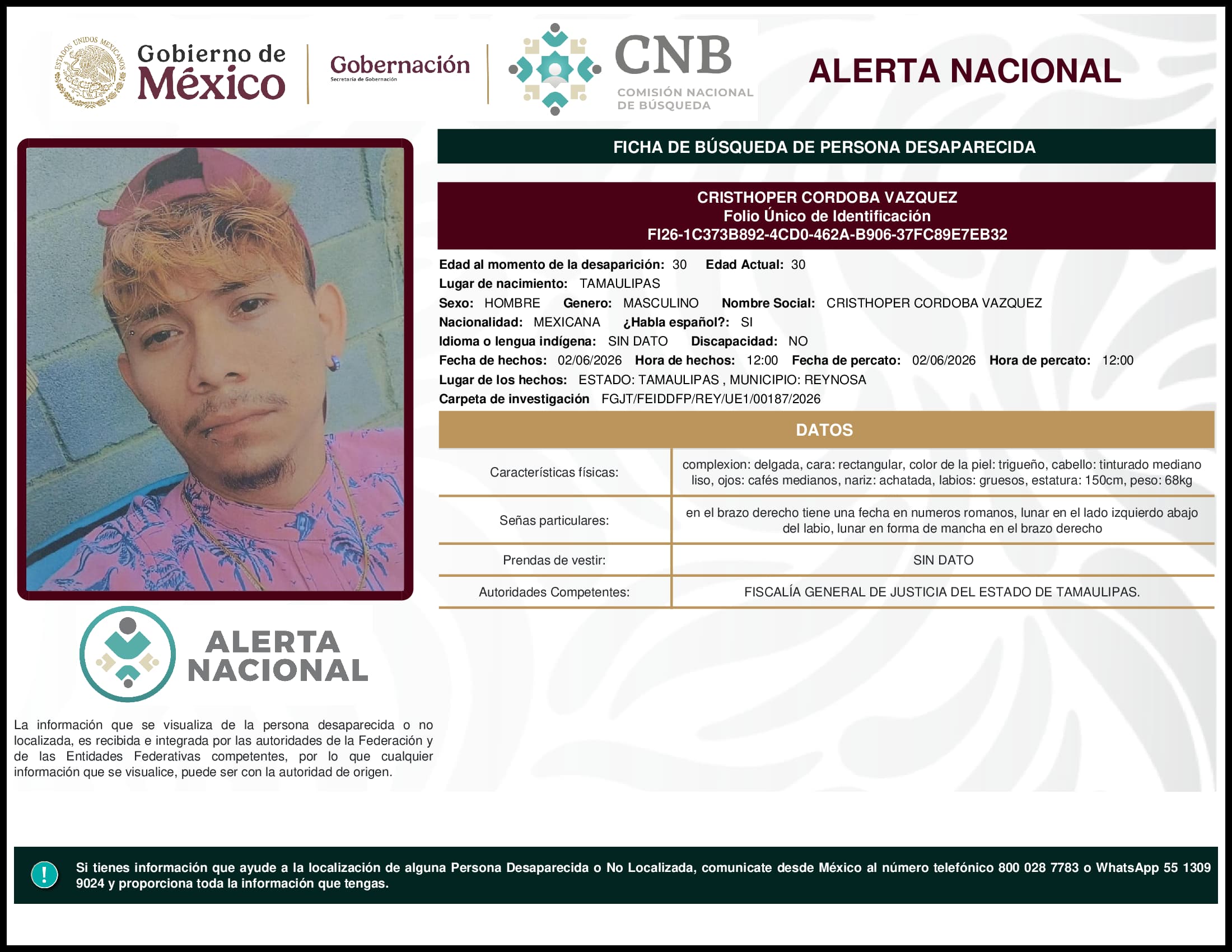 ESTADOS UNIDOS MEXICANOS

Gobierno de México

Gobernación
Secretaría de Gobernación

CNB
COMISIÓN NACIONAL DE BÚSQUEDA

ALERTA NACIONAL

FICHA DE BÚSQUEDA DE PERSONA DESAPARECIDA

CRISTHOPER CORDOBA VAZQUEZ
Folio Único de Identificación
FI26-1C373B892-4CD0-462A-B906-37FC89E7EB32

Edad al momento de la desaparición: 30 Edad Actual: 30
Lugar de nacimiento: TAMAULIPAS
Sexo: HOMBRE Genero: MASCULINO Nombre Social: CRISTHOPER CORDOBA VAZQUEZ
Nacionalidad: MEXICANA ¿Habla español?: SI
Idioma o lengua indígena: SIN DATO Discapacidad: NO
Fecha de hechos: 02/06/2026 Hora de hechos: 12:00 Fecha de percato: 02/06/2026 Hora de percato: 12:00
Lugar de los hechos: ESTADO: TAMAULIPAS , MUNICIPIO: REYNOSA
Carpeta de investigación FGJT/FEIDDFP/REY/UE1/00187/2026

DATOS

| Características físicas: | complexion: delgada, cara: rectangular, color de la piel: trigueño, cabello: tinturado mediano liso, ojos: cafés medianos, nariz: achatada, labios: gruesos, estatura: 150cm, peso: 68kg |
|---|---|
| Señas particulares: | en el brazo derecho tiene una fecha en numeros romanos, lunar en el lado izquierdo abajo del labio, lunar en forma de mancha en el brazo derecho |
| Prendas de vestir: | SIN DATO |
| Autoridades Competentes: | FISCALÍA GENERAL DE JUSTICIA DEL ESTADO DE TAMAULIPAS. |

ALERTA NACIONAL

La información que se visualiza de la persona desaparecida o no localizada, es recibida e integrada por las autoridades de la Federación y de las Entidades Federativas competentes, por lo que cualquier información que se visualice, puede ser con la autoridad de origen.

!

Si tienes información que ayude a la localización de alguna Persona Desaparecida o No Localizada, comunicate desde México al número telefónico 800 028 7783 o WhatsApp 55 1309 9024 y proporciona toda la información que tengas.